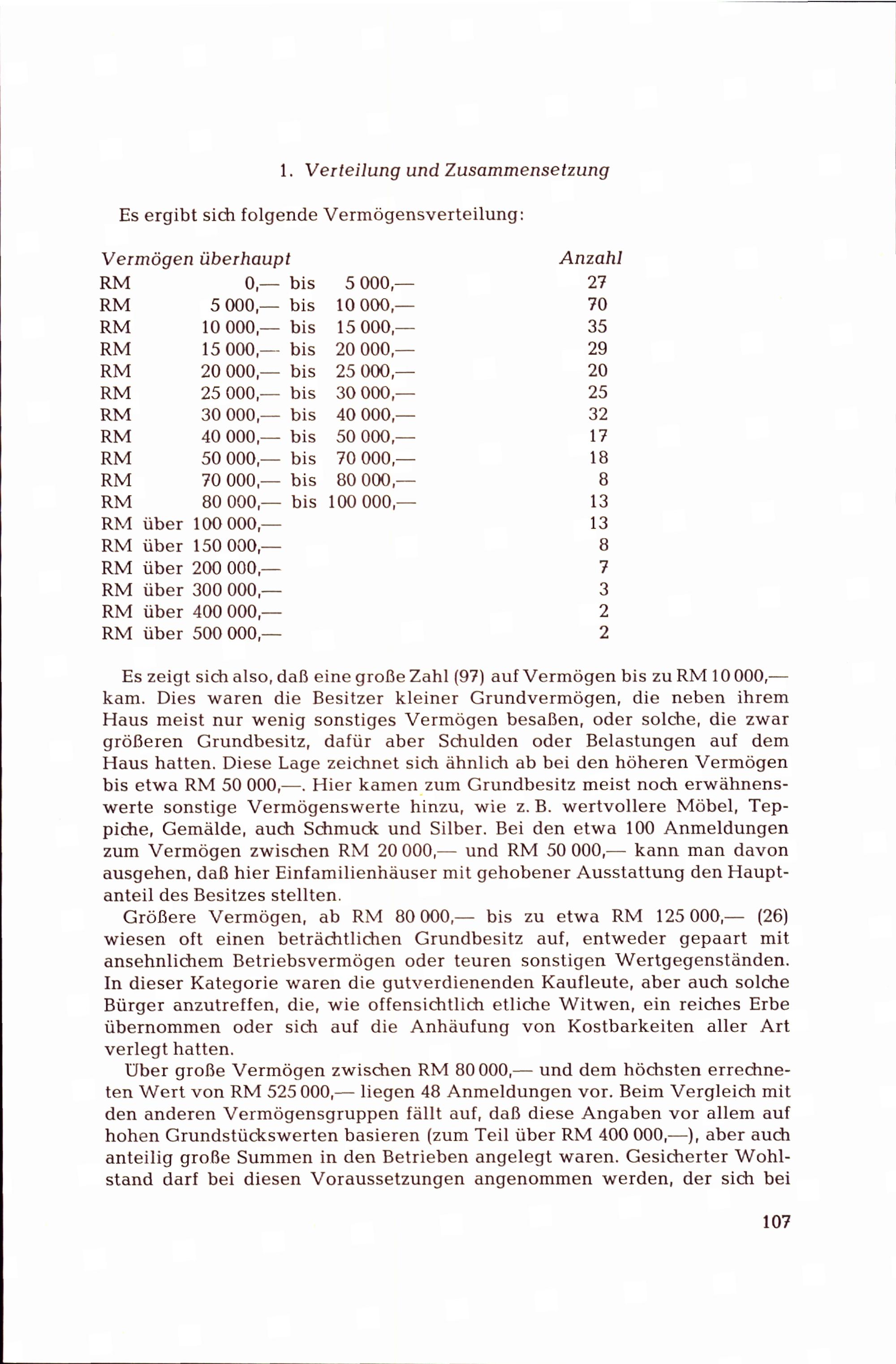 1. Verteilung und Zusammensetzung

Es ergibt sich folgende Vermögensverteilung:

| Vermögen überhaupt | Anzahl |
|---|---|
| RM 0,— bis 5 000,— | 27 |
| RM 5 000,— bis 10 000,— | 70 |
| RM 10 000,— bis 15 000,— | 35 |
| RM 15 000,— bis 20 000,— | 29 |
| RM 20 000,— bis 25 000,— | 20 |
| RM 25 000,— bis 30 000,— | 25 |
| RM 30 000,— bis 40 000,— | 32 |
| RM 40 000,— bis 50 000,— | 17 |
| RM 50 000,— bis 70 000,— | 18 |
| RM 70 000,— bis 80 000,— | 8 |
| RM 80 000,— bis 100 000,— | 13 |
| RM über 100 000,— | 13 |
| RM über 150 000,— | 8 |
| RM über 200 000,— | 7 |
| RM über 300 000,— | 3 |
| RM über 400 000,— | 2 |
| RM über 500 000,— | 2 |

Es zeigt sich also, daß eine große Zahl (97) auf Vermögen bis zu RM 10 000,— kam. Dies waren die Besitzer kleiner Grundvermögen, die neben ihrem Haus meist nur wenig sonstiges Vermögen besaßen, oder solche, die zwar größeren Grundbesitz, dafür aber Schulden oder Belastungen auf dem Haus hatten. Diese Lage zeichnet sich ähnlich ab bei den höheren Vermögen bis etwa RM 50 000,—. Hier kamen zum Grundbesitz meist noch erwähnenswerte sonstige Vermögenswerte hinzu, wie z. B. wertvollere Möbel, Teppiche, Gemälde, auch Schmuck und Silber. Bei den etwa 100 Anmeldungen zum Vermögen zwischen RM 20 000,— und RM 50 000,— kann man davon ausgehen, daß hier Einfamilienhäuser mit gehobener Ausstattung den Hauptanteil des Besitzes stellten.

Größere Vermögen, ab RM 80 000,— bis zu etwa RM 125 000,— (26) wiesen oft einen beträchtlichen Grundbesitz auf, entweder gepaart mit ansehnlichem Betriebsvermögen oder teuren sonstigen Wertgegenständen. In dieser Kategorie waren die gutverdienenden Kaufleute, aber auch solche Bürger anzutreffen, die, wie offensichtlich etliche Witwen, ein reiches Erbe übernommen oder sich auf die Anhäufung von Kostbarkeiten aller Art verlegt hatten.

Über große Vermögen zwischen RM 80 000,— und dem höchsten errechneten Wert von RM 525 000,— liegen 48 Anmeldungen vor. Beim Vergleich mit den anderen Vermögensgruppen fällt auf, daß diese Angaben vor allem auf hohen Grundstückswerten basieren (zum Teil über RM 400 000,—), aber auch anteilig große Summen in den Betrieben angelegt waren. Gesicherter Wohlstand darf bei diesen Voraussetzungen angenommen werden, der sich bei

107